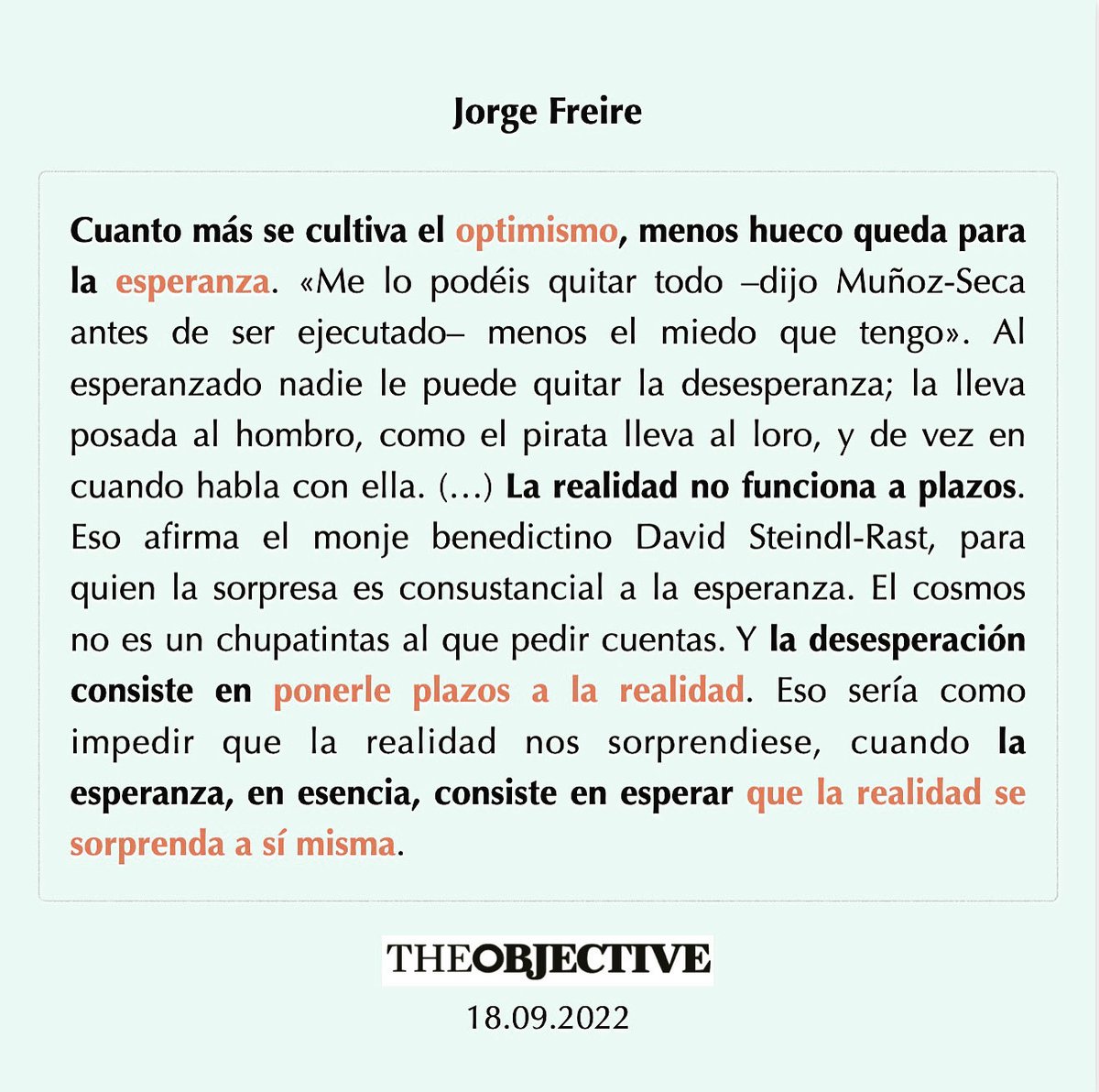 Jorge Freire

Cuanto más se cultiva el optimismo, menos hueco queda para la esperanza. «Me lo podéis quitar todo –dijo Muñoz-Seca antes de ser ejecutado– menos el miedo que tengo». Al esperanzado nadie le puede quitar la desesperanza; la lleva posada al hombro, como el pirata lleva al loro, y de vez en cuando habla con ella. (…) La realidad no funciona a plazos. Eso afirma el monje benedictino David Steindl-Rast, para quien la sorpresa es consustancial a la esperanza. El cosmos no es un chupatintas al que pedir cuentas. Y la desesperación consiste en ponerle plazos a la realidad. Eso sería como impedir que la realidad nos sorprendiese, cuando la esperanza, en esencia, consiste en esperar que la realidad se sorprenda a sí misma.

THEOBJECTIVE
18.09.2022